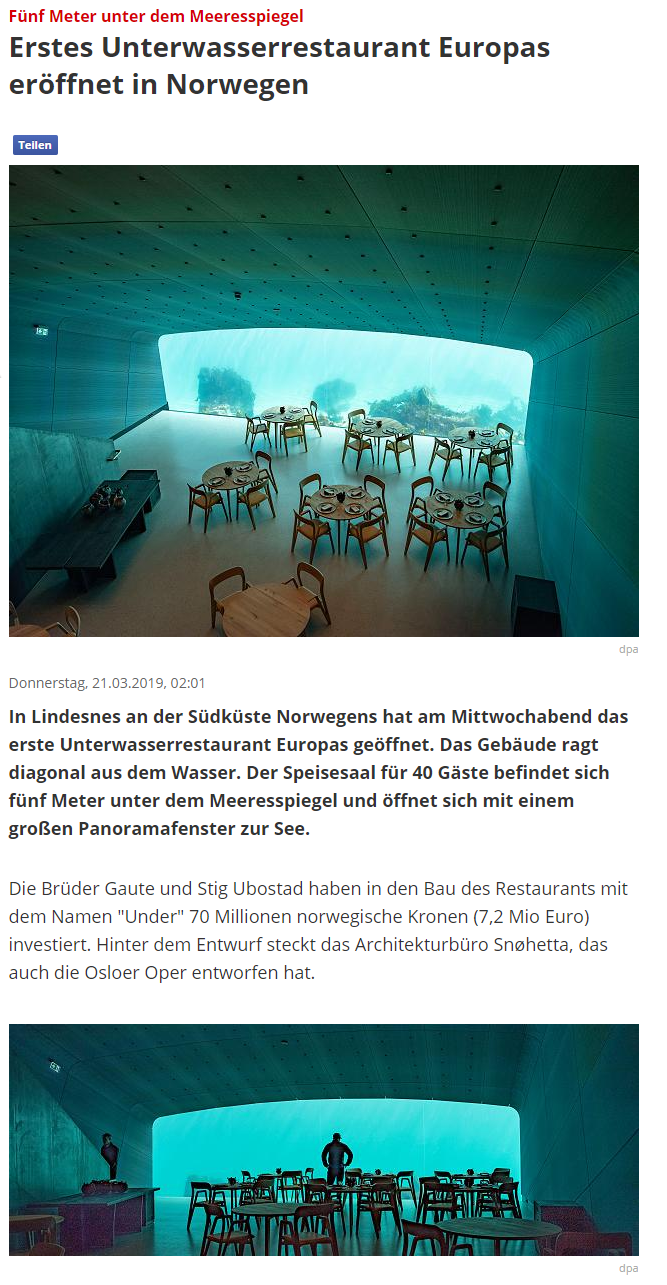 Fünf Meter unter dem Meeresspiegel

Erstes Unterwasserrestaurant Europas eröffnet in Norwegen

Teilen

dpa

Donnerstag, 21.03.2019, 02:01

In Lindesnes an der Südküste Norwegens hat am Mittwochabend das erste Unterwasserrestaurant Europas geöffnet. Das Gebäude ragt diagonal aus dem Wasser. Der Speisesaal für 40 Gäste befindet sich fünf Meter unter dem Meeresspiegel und öffnet sich mit einem großen Panoramafenster zur See.

Die Brüder Gaute und Stig Ubostad haben in den Bau des Restaurants mit dem Namen "Under" 70 Millionen norwegische Kronen (7,2 Mio Euro) investiert. Hinter dem Entwurf steckt das Architekturbüro Snøhetta, das auch die Osloer Oper entworfen hat.

dpa